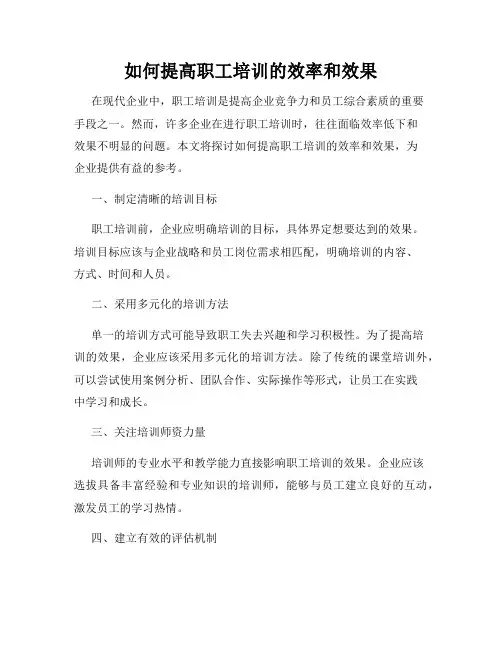 如何提高职工培训的效率和效果

在现代企业中，职工培训是提高企业竞争力和员工综合素质的重要手段之一。然而，许多企业在进行职工培训时，往往面临效率低下和效果不明显的问题。本文将探讨如何提高职工培训的效率和效果，为企业提供有益的参考。

一、制定清晰的培训目标

职工培训前，企业应明确培训的目标，具体界定想要达到的效果。培训目标应该与企业战略和员工岗位需求相匹配，明确培训的内容、方式、时间和人员。

二、采用多元化的培训方法

单一的培训方式可能导致职工失去兴趣和学习积极性。为了提高培训的效果，企业应该采用多元化的培训方法。除了传统的课堂培训外，可以尝试使用案例分析、团队合作、实际操作等形式，让员工在实践中学习和成长。

三、关注培训师资力量

培训师的专业水平和教学能力直接影响职工培训的效果。企业应该选拔具备丰富经验和专业知识的培训师，能够与员工建立良好的互动，激发员工的学习热情。

四、建立有效的评估机制